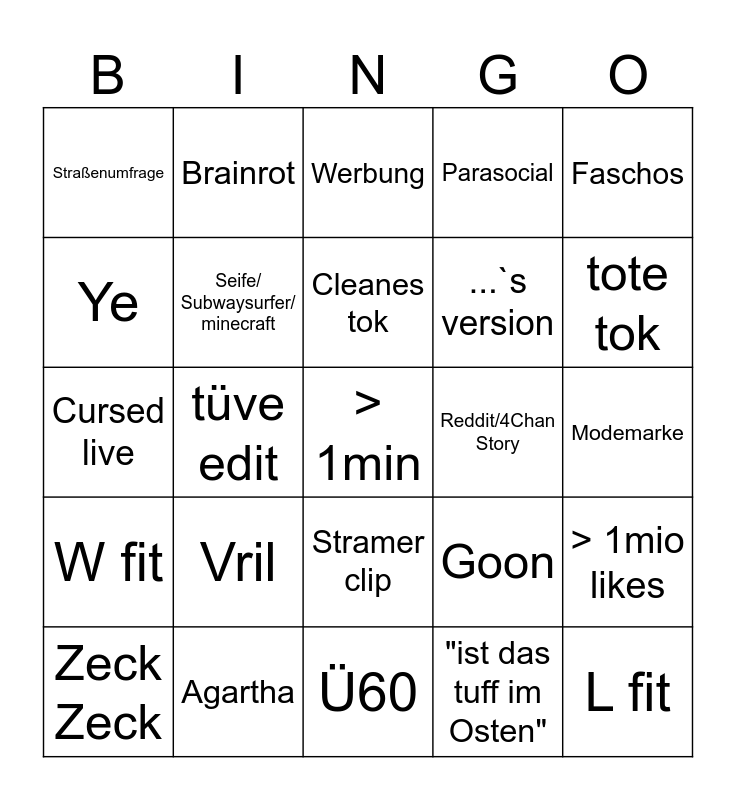 | B | I | N | G | O |
|---|---|---|---|---|
| Straßenumfrage | Brainrot | Werbung | Parasocial | Faschos |
| Ye | Seife/ Subwaysurfer/ minecraft | Cleanes tok | ...`s version | tote tok |
| Cursed live | tüve edit | > 1min | Reddit/4Chan Story | Modemarke |
| W fit | Vril | Stramer clip | Goon | > 1mio likes |
| Zeck Zeck | Agartha | Ü60 | "ist das tuff im Osten" | L fit |